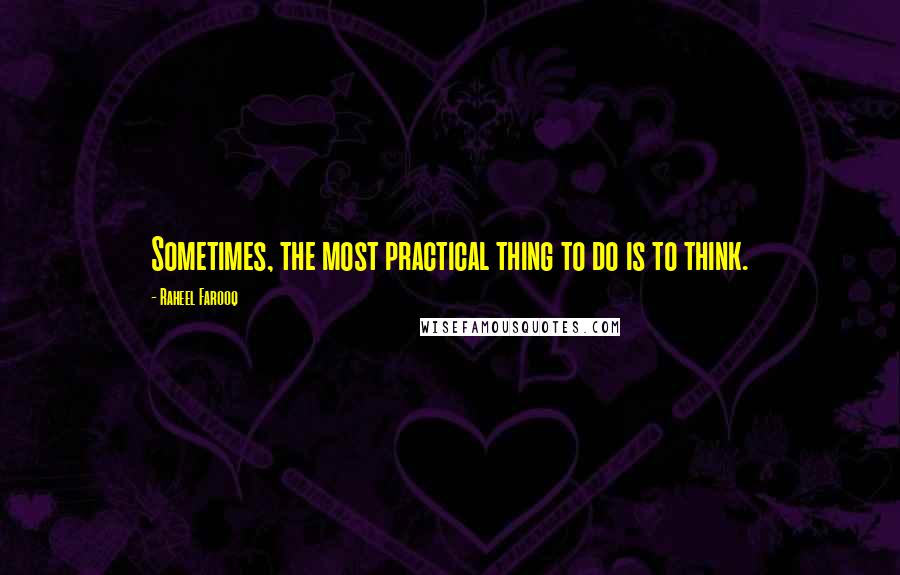 Sometimes, the most practical thing to do is to think.

- Raheel Farooq

WISEFAMOUSQUOTES.COM